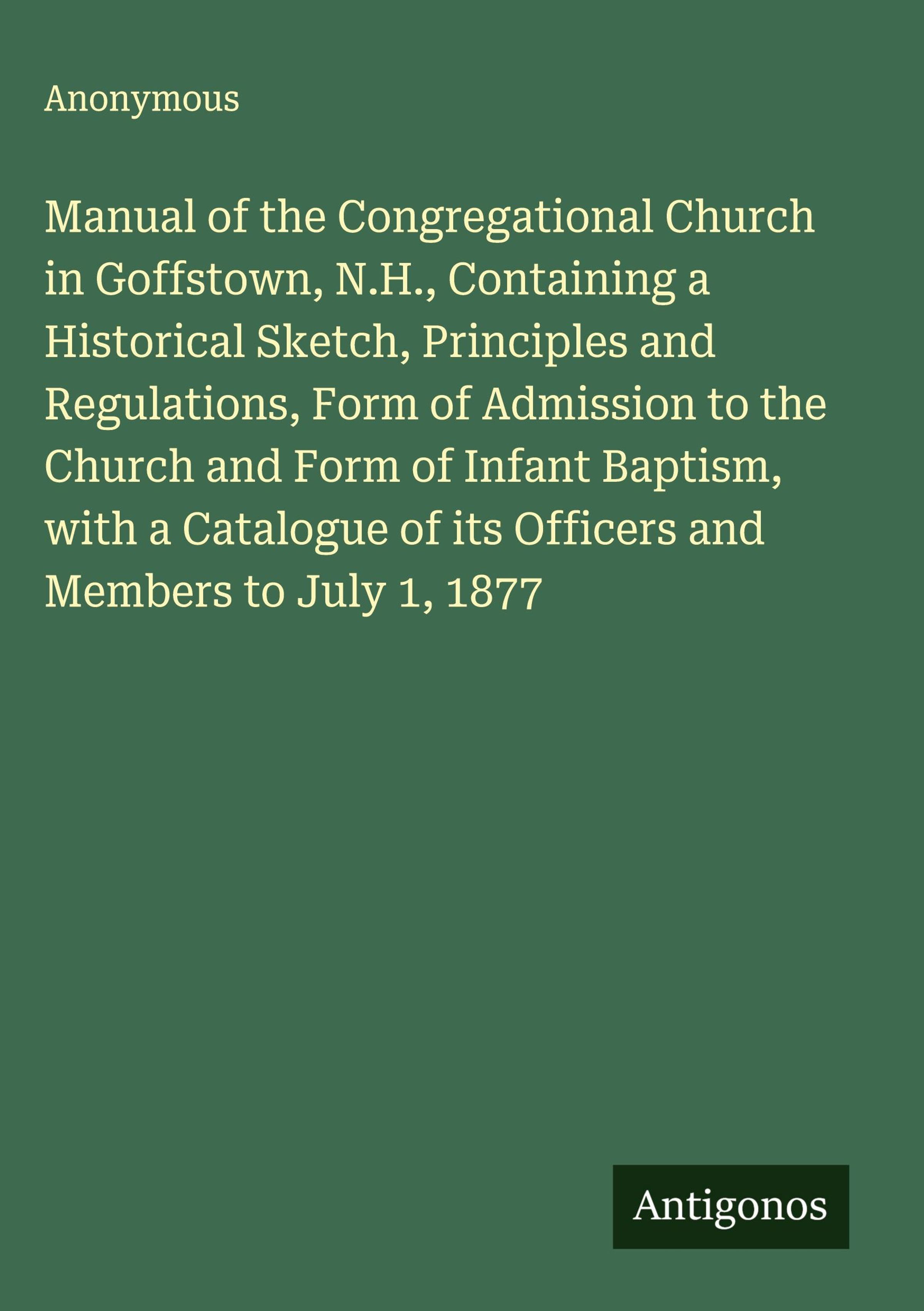 Anonymous

Manual of the Congregational Church in Goffstown, N.H., Containing a Historical Sketch, Principles and Regulations, Form of Admission to the Church and Form of Infant Baptism, with a Catalogue of its Officers and Members to July 1, 1877

Antigonos